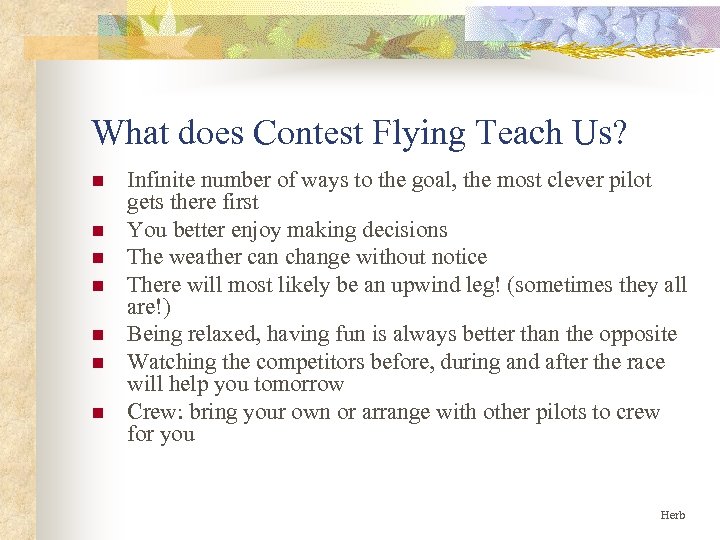 What does Contest Flying Teach Us?

- Infinite number of ways to the goal, the most clever pilot gets there first
- You better enjoy making decisions
- The weather can change without notice
- There will most likely be an upwind leg! (sometimes they all are!)
- Being relaxed, having fun is always better than the opposite
- Watching the competitors before, during and after the race will help you tomorrow
- Crew: bring your own or arrange with other pilots to crew for you

Herb